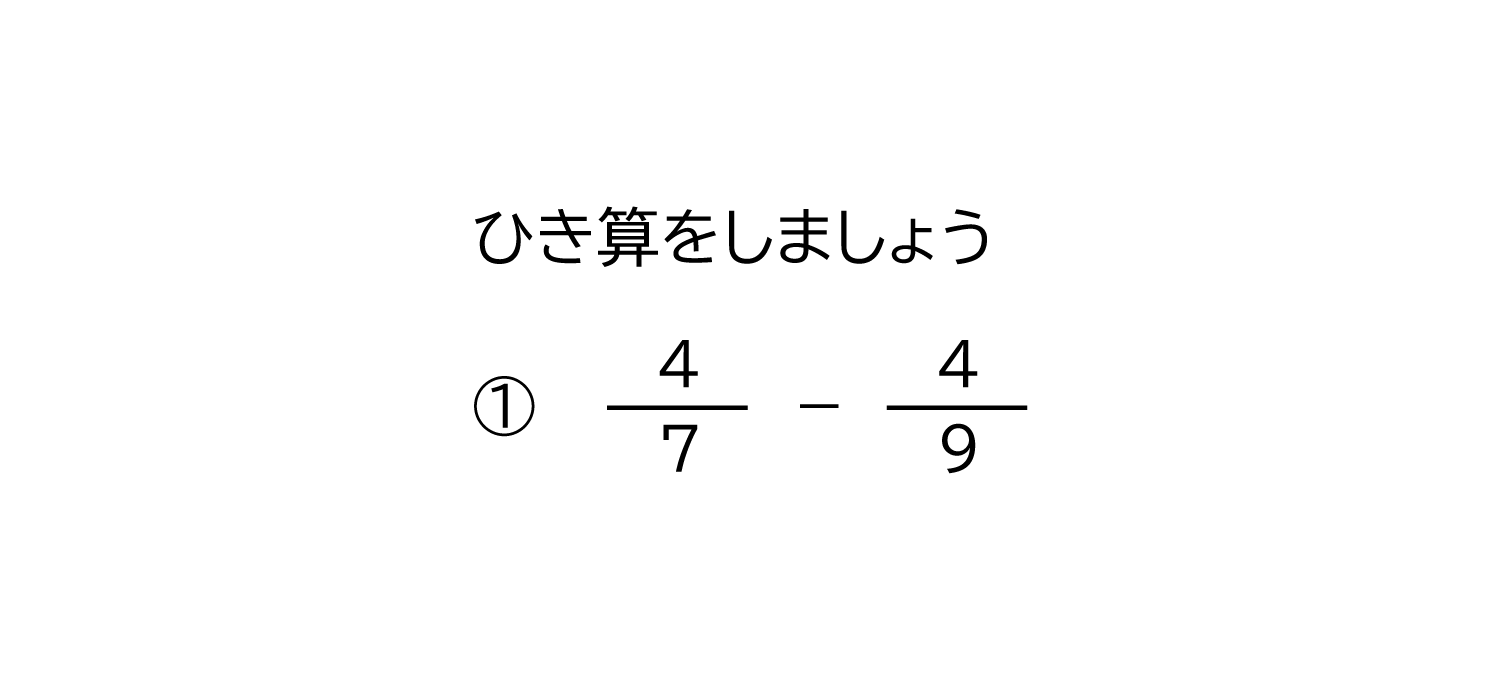 ひき算をしましょう

① $\frac{4}{7} - \frac{4}{9}$